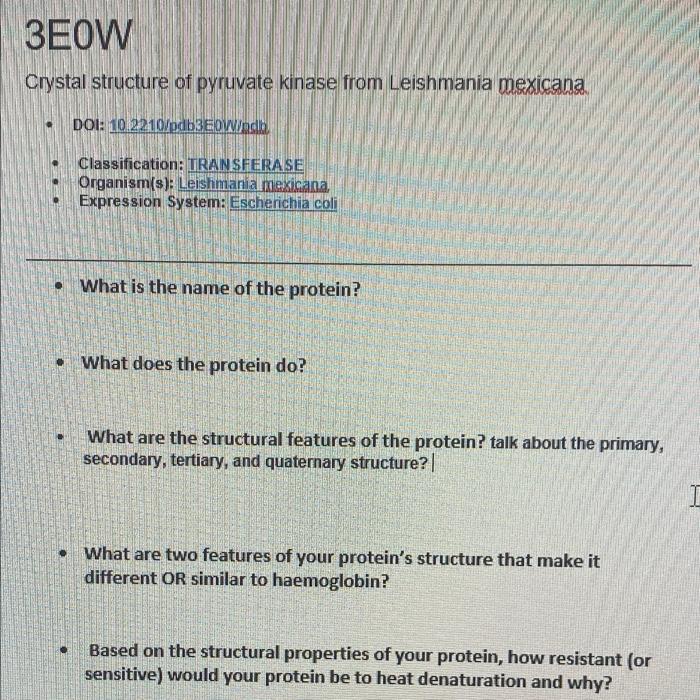 3E0W

Crystal structure of pyruvate kinase from Leishmania mexicana

• DOI: 10.2210/pdb3E0W/pdb

• Classification: TRANSFERASE
• Organism(s): Leishmania mexicana
• Expression System: Escherichia coli

• What is the name of the protein?

• What does the protein do?

• What are the structural features of the protein? talk about the primary, secondary, tertiary, and quaternary structure?

• What are two features of your protein's structure that make it different OR similar to haemoglobin?

• Based on the structural properties of your protein, how resistant (or sensitive) would your protein be to heat denaturation and why?